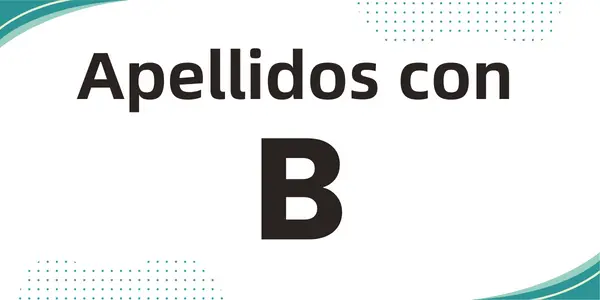 Apellidos con

B